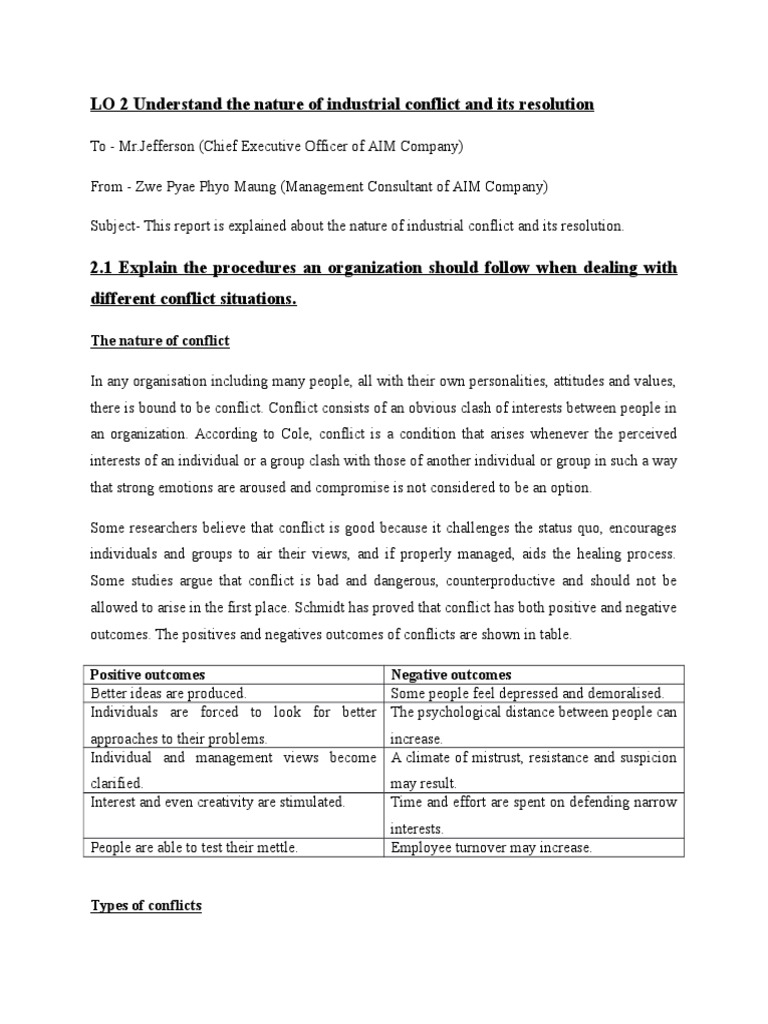 LO 2 Understand the nature of industrial conflict and its resolution

To - Mr.Jefferson (Chief Executive Officer of AIM Company)

From - Zwe Pyae Phyo Maung (Management Consultant of AIM Company)

Subject- This report is explained about the nature of industrial conflict and its resolution.

2.1 Explain the procedures an organization should follow when dealing with different conflict situations.

The nature of conflict

In any organisation including many people, all with their own personalities, attitudes and values, there is bound to be conflict. Conflict consists of an obvious clash of interests between people in an organization. According to Cole, conflict is a condition that arises whenever the perceived interests of an individual or a group clash with those of another individual or group in such a way that strong emotions are aroused and compromise is not considered to be an option.

Some researchers believe that conflict is good because it challenges the status quo, encourages individuals and groups to air their views, and if properly managed, aids the healing process. Some studies argue that conflict is bad and dangerous, counterproductive and should not be allowed to arise in the first place. Schmidt has proved that conflict has both positive and negative outcomes. The positives and negatives outcomes of conflicts are shown in table.

| Positive outcomes | Negative outcomes |
|---|---|
| Better ideas are produced. | Some people feel depressed and demoralised. |
| Individuals are forced to look for better approaches to their problems. | The psychological distance between people can increase. |
| Individual and management views become clarified. | A climate of mistrust, resistance and suspicion may result. |
| Interest and even creativity are stimulated. | Time and effort are spent on defending narrow interests. |
| People are able to test their mettle. | Employee turnover may increase. |

Types of conflicts